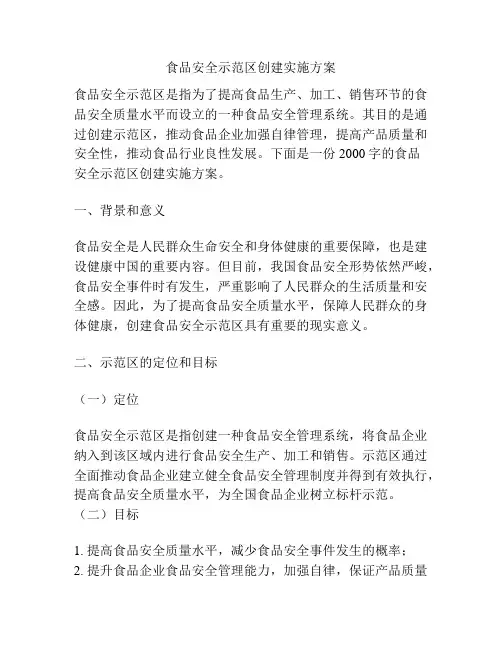 食品安全示范区创建实施方案

食品安全示范区是指为了提高食品生产、加工、销售环节的食品安全质量水平而设立的一种食品安全管理系统。其目的是通过创建示范区，推动食品企业加强自律管理，提高产品质量和安全性，推动食品行业良性发展。下面是一份 2000 字的食品安全示范区创建实施方案。

一、背景和意义

食品安全是人民群众生命安全和身体健康的重要保障，也是建设健康中国的重要内容。但目前，我国食品安全形势依然严峻，食品安全事件时有发生，严重影响了人民群众的生活质量和安全感。因此，为了提高食品安全质量水平，保障人民群众的身体健康，创建食品安全示范区具有重要的现实意义。

二、示范区的定位和目标

（一）定位

食品安全示范区是指创建一种食品安全管理系统，将食品企业纳入到该区域内进行食品安全生产、加工和销售。示范区通过全面推动食品企业建立健全食品安全管理制度并得到有效执行，提高食品安全质量水平，为全国食品企业树立标杆示范。
（二）目标

1. 提高食品安全质量水平，减少食品安全事件发生的概率；
2. 提升食品企业食品安全管理能力，加强自律，保证产品质量